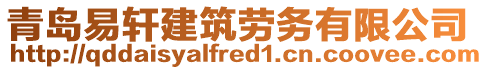 青岛易轩建筑劳务有限公司
http://qddaisyalfred1.cn.coovee.com